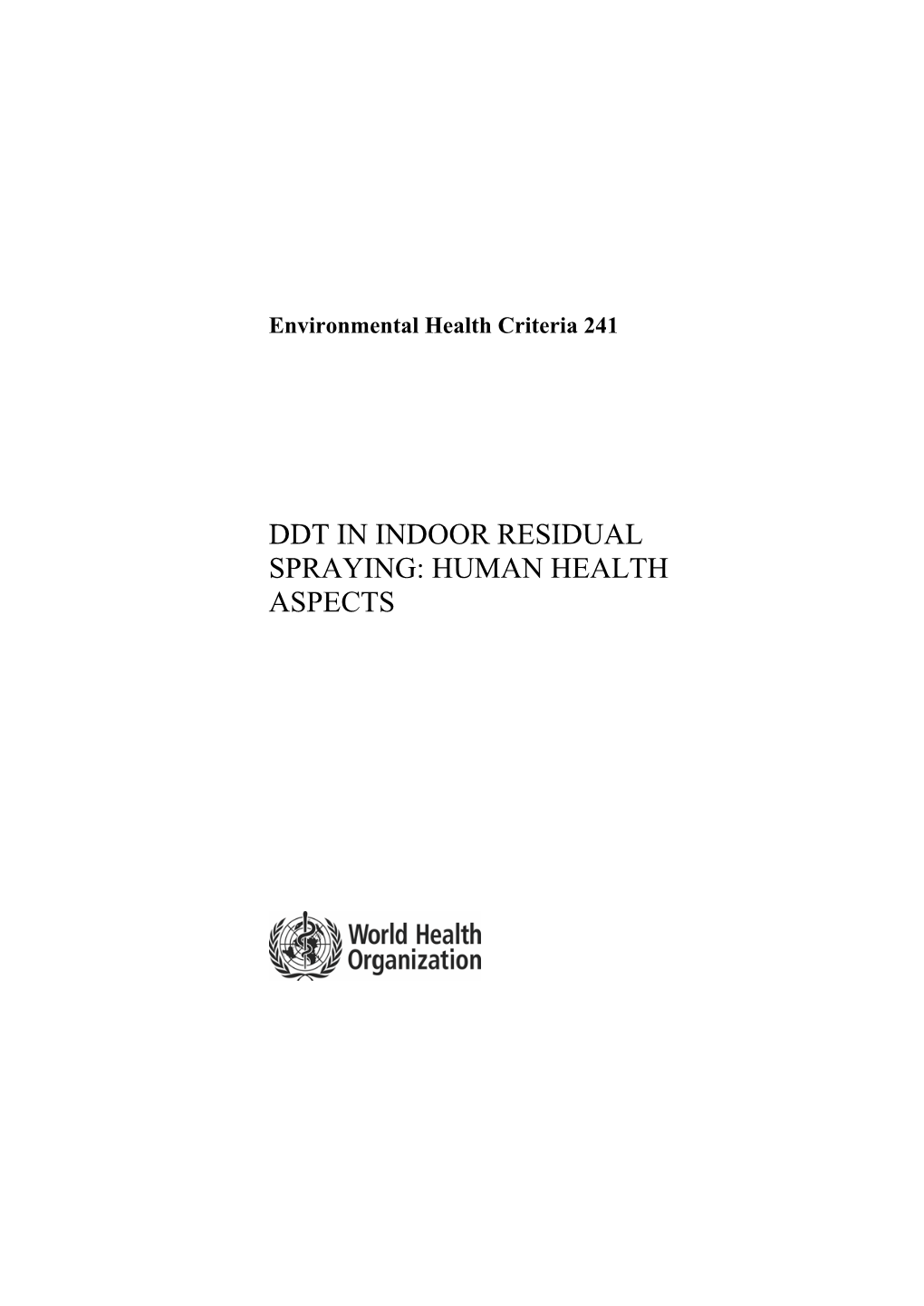 Environmental Health Criteria 241

DDT IN INDOOR RESIDUAL SPRAYING: HUMAN HEALTH ASPECTS

World Health Organization